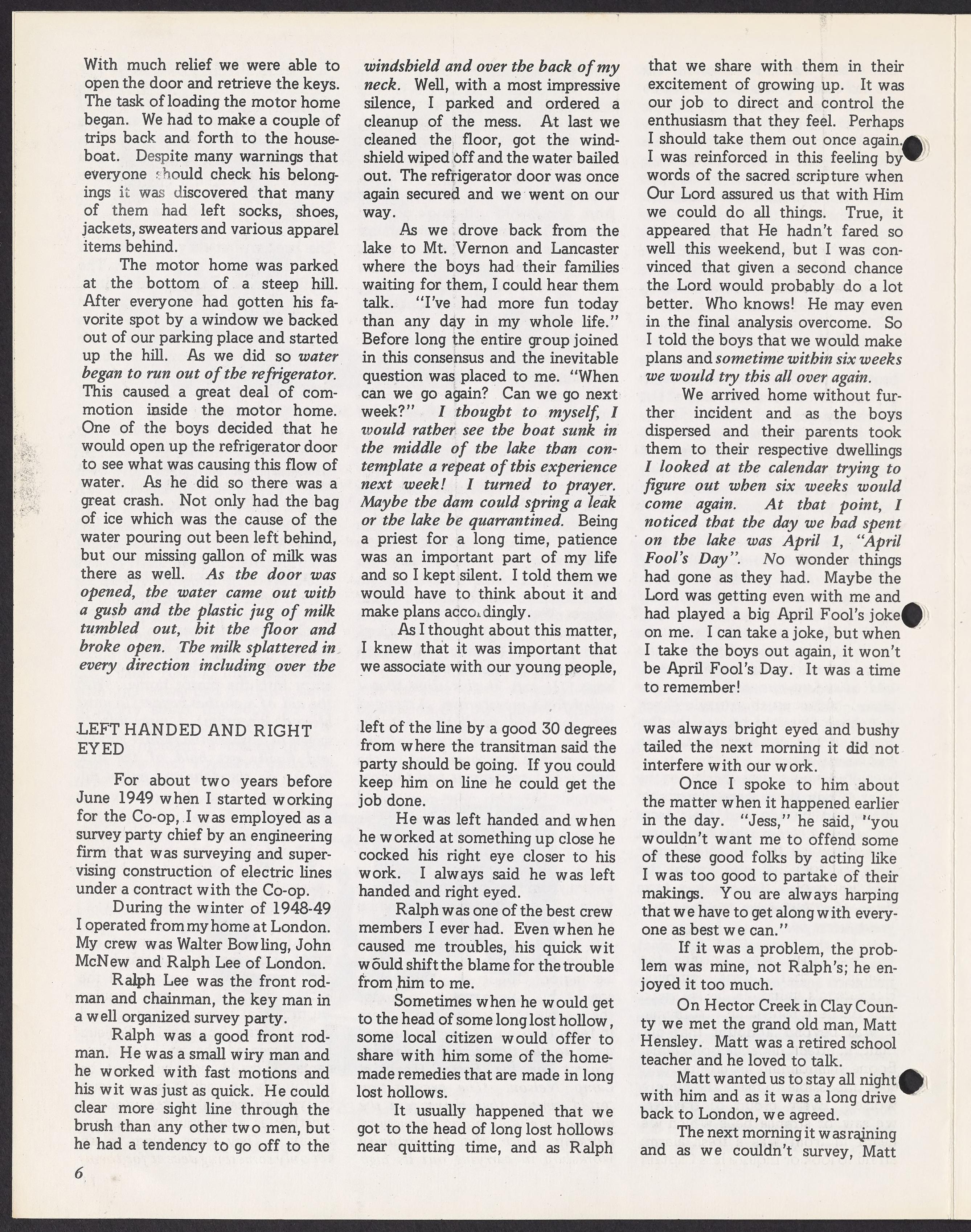 With much relief we were able to open the door and retrieve the keys. The task of loading the motor home began. We had to make a couple of trips back and forth to the houseboat. Despite many warnings that everyone should check his belongings it was discovered that many of them had left socks, shoes, jackets, sweaters and various apparel items behind.

The motor home was parked at the bottom of a steep hill. After everyone had gotten his favorite spot by a window we backed out of our parking place and started up the hill. As we did so water began to run out of the refrigerator. This caused a great deal of commotion inside the motor home. One of the boys decided that he would open up the refrigerator door to see what was causing this flow of water. As he did so there was a great crash. Not only had the bag of ice which was the cause of the water pouring out been left behind, but our missing gallon of milk was there as well. As the door was opened, the water came out with a gush and the plastic jug of milk tumbled out, hit the floor and broke open. The milk splattered in every direction including over the windshield and over the back of my neck. Well, with a most impressive silence, I parked and ordered a cleanup of the mess. At last we cleaned the floor, got the windshield wiped off and the water bailed out. The refrigerator door was once again secured and we went on our way.

As we drove back from the lake to Mt. Vernon and Lancaster where the boys had their families waiting for them, I could hear them talk. "I've had more fun today than any day in my whole life." Before long the entire group joined in this consensus and the inevitable question was placed to me. "When can we go again? Can we go next week?" I thought to myself, I would rather see the boat sunk in the middle of the lake than contemplate a repeat of this experience next week! I turned to prayer. Maybe the dam could spring a leak or the lake be quarrantined. Being a priest for a long time, patience was an important part of my life and so I kept silent. I told them we would have to think about it and make plans accordingly.

As I thought about this matter, I knew that it was important that we associate with our young people, that we share with them in their excitement of growing up. It was our job to direct and control the enthusiasm that they feel. Perhaps I should take them out once again. I was reinforced in this feeling by words of the sacred scripture when Our Lord assured us that with Him we could do all things. True, it appeared that He hadn't fared so well this weekend, but I was convinced that given a second chance the Lord would probably do a lot better. Who knows! He may even in the final analysis overcome. So I told the boys that we would make plans and sometime within six weeks we would try this all over again.

We arrived home without further incident and as the boys dispersed and their parents took them to their respective dwellings I looked at the calendar trying to figure out when six weeks would come again. At that point, I noticed that the day we had spent on the lake was April 1, "April Fool's Day". No wonder things had gone as they had. Maybe the Lord was getting even with me and had played a big April Fool's joke on me. I can take a joke, but when I take the boys out again, it won't be April Fool's Day. It was a time to remember!

LEFT HANDED AND RIGHT EYED

For about two years before June 1949 when I started working for the Co-op, I was employed as a survey party chief by an engineering firm that was surveying and supervising construction of electric lines under a contract with the Co-op.

During the winter of 1948-49 I operated from my home at London. My crew was Walter Bowling, John McNew and Ralph Lee of London.

Ralph Lee was the front rodman and chainman, the key man in a well organized survey party.

Ralph was a good front rodman. He was a small wiry man and he worked with fast motions and his wit was just as quick. He could clear more sight line through the brush than any other two men, but he had a tendency to go off to the left of the line by a good 30 degrees from where the transitman said the party should be going. If you could keep him on line he could get the job done.

He was left handed and when he worked at something up close he cocked his right eye closer to his work. I always said he was left handed and right eyed.

Ralph was one of the best crew members I ever had. Even when he caused me troubles, his quick wit would shift the blame for the trouble from him to me.

Sometimes when he would get to the head of some long lost hollow, some local citizen would offer to share with him some of the homemade remedies that are made in long lost hollows.

It usually happened that we got to the head of long lost hollows near quitting time, and as Ralph was always bright eyed and bushy tailed the next morning it did not interfere with our work.

Once I spoke to him about the matter when it happened earlier in the day. "Jess," he said, "you wouldn't want me to offend some of these good folks by acting like I was too good to partake of their makings. You are always harping that we have to get along with everyone as best we can."

If it was a problem, the problem was mine, not Ralph's; he enjoyed it too much.

On Hector Creek in Clay County we met the grand old man, Matt Hensley. Matt was a retired school teacher and he loved to talk.

Matt wanted us to stay all night with him and as it was a long drive back to London, we agreed.

The next morning it was raining and as we couldn't survey, Matt

6